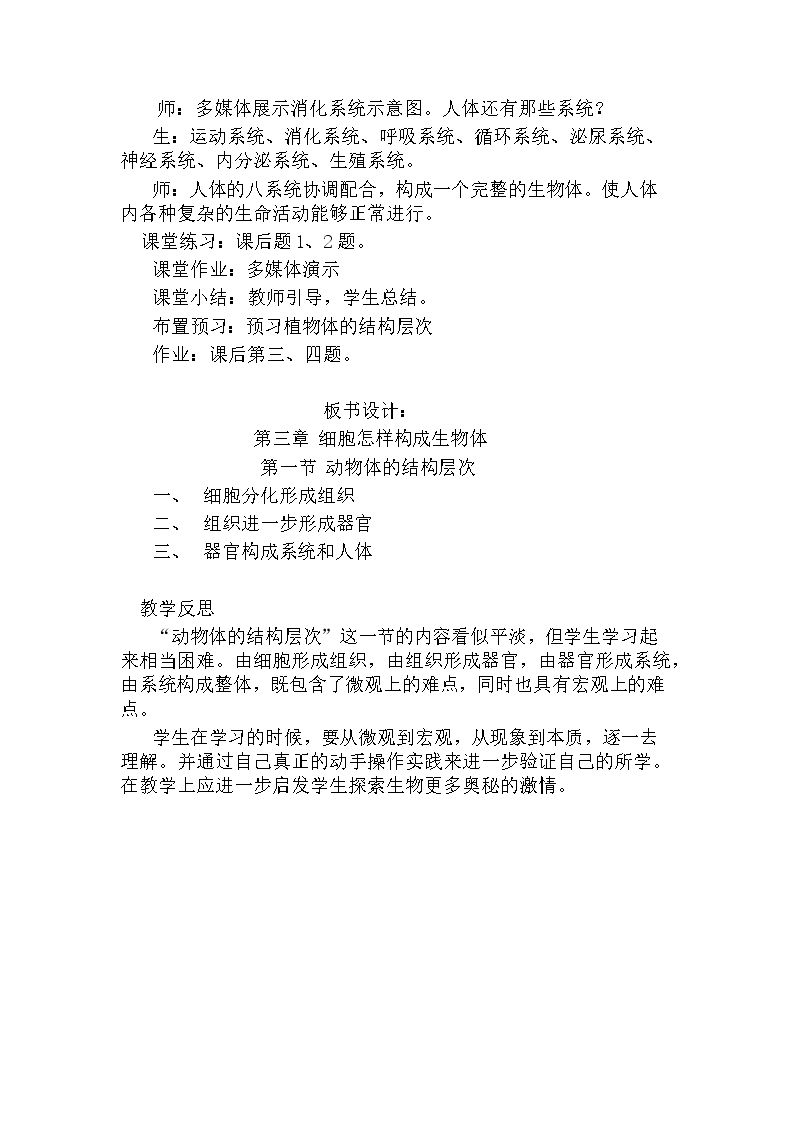 师：多媒体展示消化系统示意图。人体还有那些系统？

生：运动系统、消化系统、呼吸系统、循环系统、泌尿系统、神经系统、内分泌系统、生殖系统。

师：人体的八系统协调配合，构成一个完整的生物体。使人体内各种复杂的生命活动能够正常进行。

课堂练习：课后题1、2题。

课堂作业：多媒体演示

课堂小结：教师引导，学生总结。

布置预习：预习植物体的结构层次

作业：课后第三、四题。

板书设计：

第三章 细胞怎样构成生物体

第一节 动物体的结构层次

一、 细胞分化形成组织

二、 组织进一步形成器官

三、 器官构成系统和人体

教学反思

“动物体的结构层次”这一节的内容看似平淡，但学生学习起来相当困难。由细胞形成组织，由组织形成器官，由器官形成系统，由系统构成整体，既包含了微观上的难点，同时也具有宏观上的难点。

学生在学习的时候，要从微观到宏观，从现象到本质，逐一去理解。并通过自己真正的动手操作实践来进一步验证自己的所学。在教学上应进一步启发学生探索生物更多奥秘的激情。